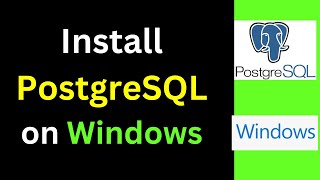 Install PostgreSQL on Windows

PostgreSQL

Windows